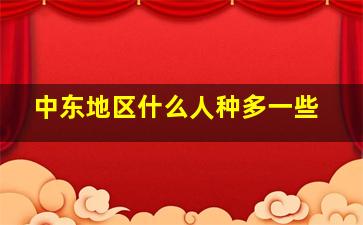 中东地区什么人种多一些